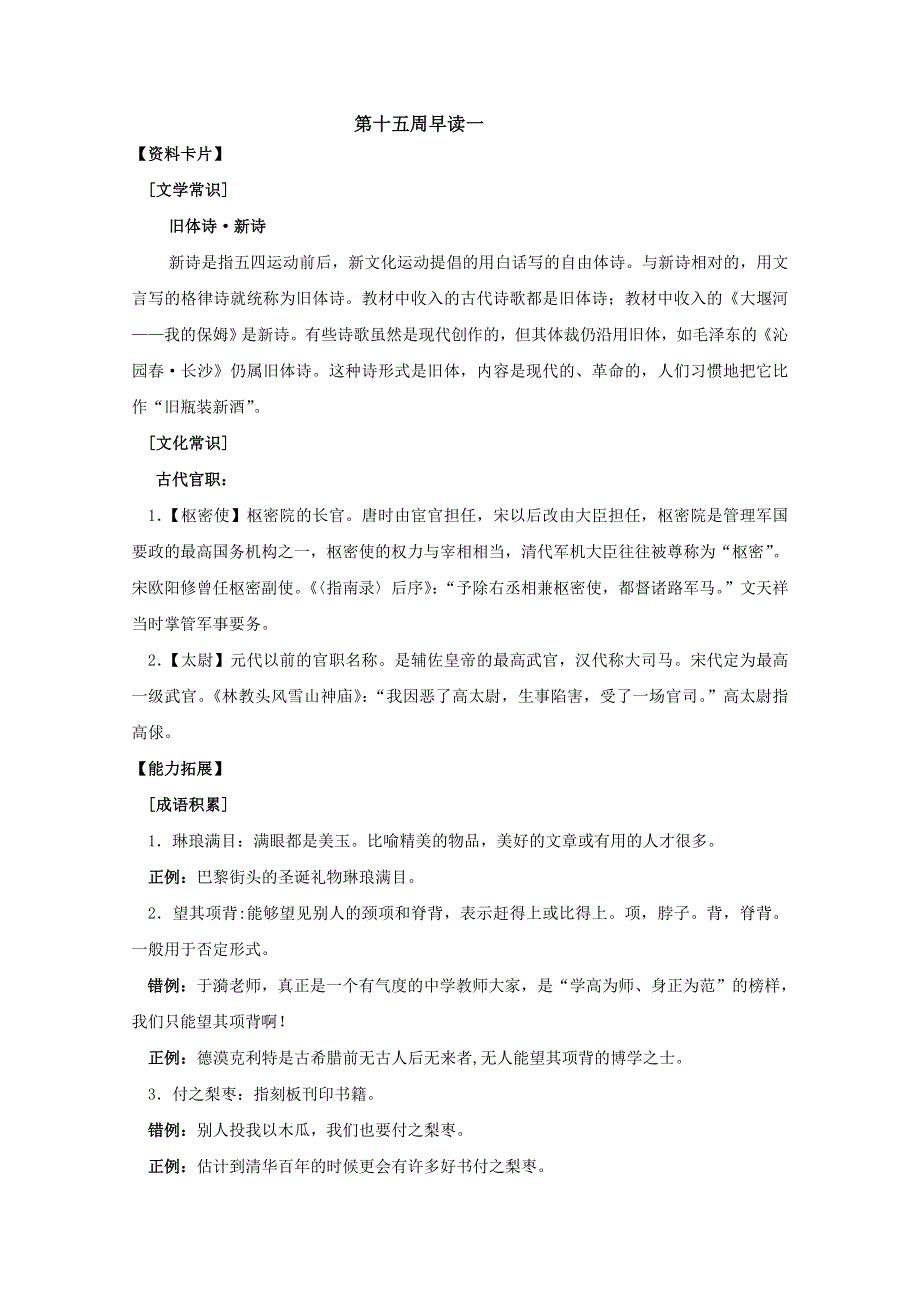 第十五周早读一

【资料卡片】

［文学常识］

旧体诗·新诗

新诗是指五四运动前后，新文化运动提倡的用白话写的自由体诗。与新诗相对的，用文言写的格律诗就统称为旧体诗。教材中收入的古代诗歌都是旧体诗；教材中收入的《大堰河——我的保姆》是新诗。有些诗歌虽然是现代创作的，但其体裁仍沿用旧体，如毛泽东的《沁园春·长沙》仍属旧体诗。这种诗形式是旧体，内容是现代的、革命的，人们习惯地把它比作“旧瓶装新酒”。

［文化常识］

古代官职：

1.【枢密使】枢密院的长官。唐时由宦官担任，宋以后改由大臣担任，枢密院是管理军国要政的最高国务机构之一，枢密使的权力与宰相相当，清代军机大臣往往被尊称为“枢密”。宋欧阳修曾任枢密副使。《〈指南录〉后序》：“予除右丞相兼枢密使，都督诸路军马。”文天祥当时掌管军事要务。

2.【太尉】元代以前的官职名称。是辅佐皇帝的最高武官，汉代称大司马。宋代定为最高一级武官。《林教头风雪山神庙》：“我因恶了高太尉，生事陷害，受了一场官司。”高太尉指高俅。

【能力拓展】

［成语积累］

1．琳琅满目：满眼都是美玉。比喻精美的物品，美好的文章或有用的人才很多。

正例：巴黎街头的圣诞礼物琳琅满目。

2．望其项背：能够望见别人的颈项和脊背，表示赶得上或比得上。项，脖子。背，脊背。一般用于否定形式。

错例：于漪老师，真正是一个有气度的中学教师大家，是“学高为师、身正为范”的榜样，我们只能望其项背啊！

正例：德漠克利特是古希腊前无古人后无来者，无人能望其项背的博学之士。

3．付之梨枣：指刻板刊印书籍。

错例：别人投我以木瓜，我们也要付之梨枣。

正例：估计到清华百年的时候更会有许多好书付之梨枣。